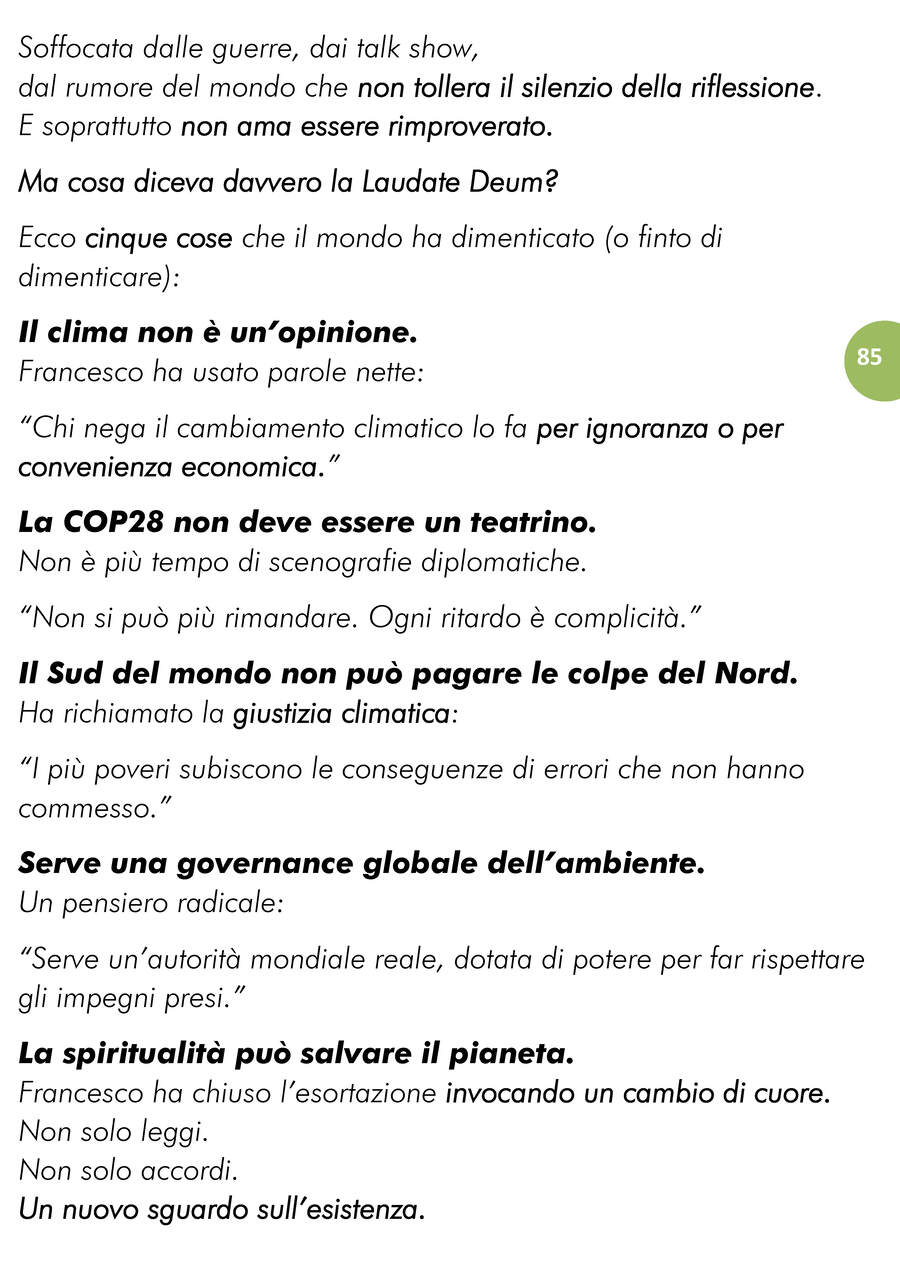 Soffocata dalle guerre, dai talk show,
dal rumore del mondo che non tollera il silenzio della riflessione.
E soprattutto non ama essere rimproverato.

Ma cosa diceva davvero la Laudate Deum?

Ecco cinque cose che il mondo ha dimenticato (o finto di dimenticare):

Il clima non è un'opinione.
Francesco ha usato parole nette:

85

"Chi nega il cambiamento climatico lo fa per ignoranza o per convenienza economica."

La COP28 non deve essere un teatrino.
Non è più tempo di scenografie diplomatiche.

"Non si può più rimandare. Ogni ritardo è complicità."

Il Sud del mondo non può pagare le colpe del Nord.
Ha richiamato la giustizia climatica:

"I più poveri subiscono le conseguenze di errori che non hanno commesso."

Serve una governance globale dell'ambiente.
Un pensiero radicale:

"Serve un'autorità mondiale reale, dotata di potere per far rispettare gli impegni presi."

La spiritualità può salvare il pianeta.
Francesco ha chiuso l'esortazione invocando un cambio di cuore.
Non solo leggi.
Non solo accordi.
Un nuovo sguardo sull'esistenza.